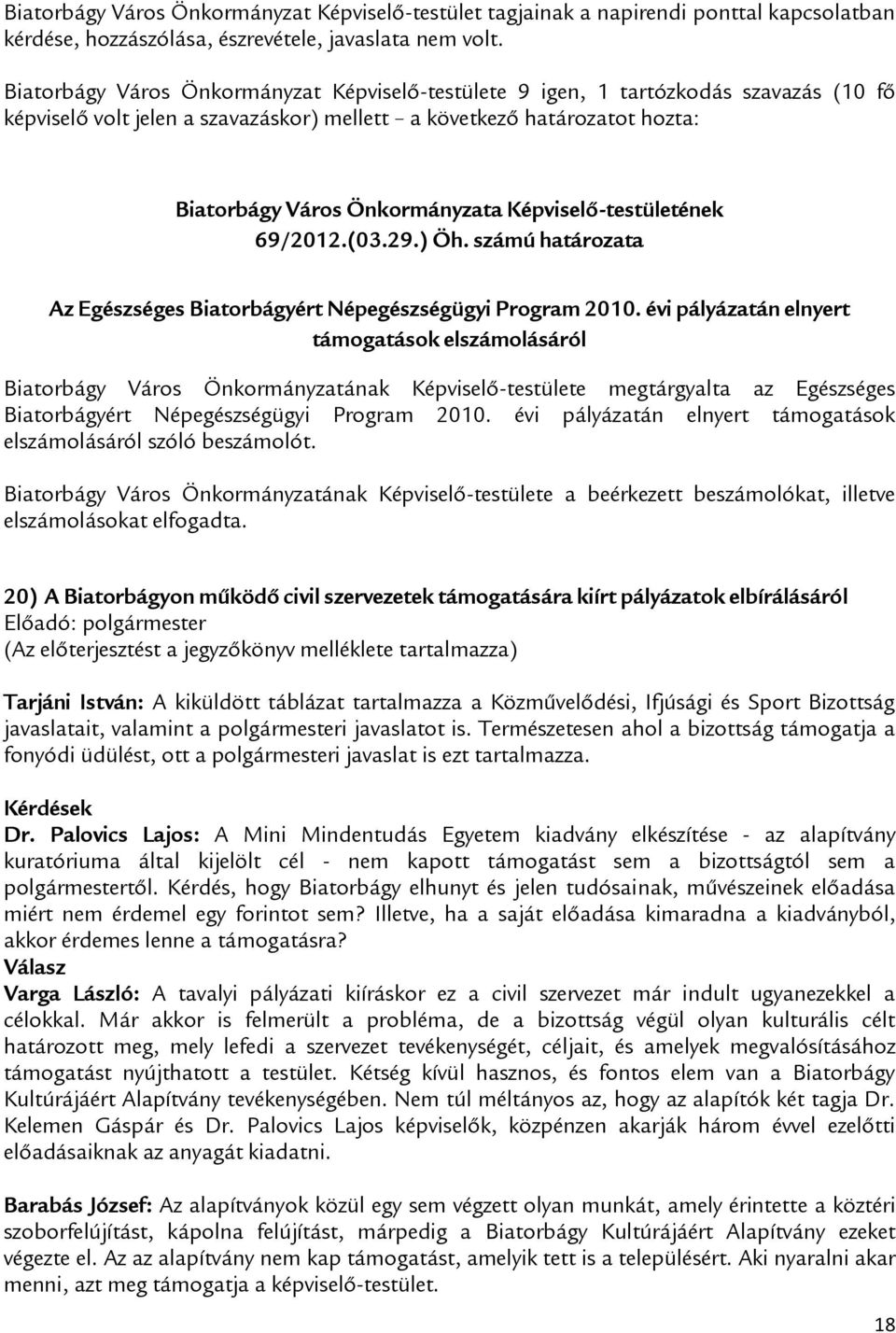 Biatorbágy Város Önkormányzat Képviselő-testület tagjainak a napirendi ponttal kapcsolatban kérdése, hozzászólása, észrevétele, javaslata nem volt.

Biatorbágy Város Önkormányzat Képviselő-testülete 9 igen, 1 tartózkodás szavazás (10 fő képviselő volt jelen a szavazáskor) mellett – a következő határozatot hozta:

Biatorbágy Város Önkormányzata Képviselő-testületének 69/2012.(03.29.) Öh. számú határozata

Az Egészséges Biatorbágyért Népegészségügyi Program 2010. évi pályázatán elnyert támogatások elszámolásáról

Biatorbágy Város Önkormányzatának Képviselő-testülete megtárgyalta az Egészséges Biatorbágyért Népegészségügyi Program 2010. évi pályázatán elnyert támogatások elszámolásáról szóló beszámolót.

Biatorbágy Város Önkormányzatának Képviselő-testülete a beérkezett beszámolókat, illetve elszámolásokat elfogadta.

20) A Biatorbágyon működő civil szervezetek támogatására kiírt pályázatok elbírálásáról
Előadó: polgármester
(Az előterjesztést a jegyzőkönyv melléklete tartalmazza)

Tarjáni István: A kiküldött táblázat tartalmazza a Közművelődési, Ifjúsági és Sport Bizottság javaslatait, valamint a polgármesteri javaslatot is. Természetesen ahol a bizottság támogatja a fonyódi üdülést, ott a polgármesteri javaslat is ezt tartalmazza.

Kérdések
Dr. Palovics Lajos: A Mini Mindentudás Egyetem kiadvány elkészítése - az alapítvány kuratóriuma által kijelölt cél - nem kapott támogatást sem a bizottságtól sem a polgármestertől. Kérdés, hogy Biatorbágy elhunyt és jelen tudósainak, művészeinek előadása miért nem érdemel egy forintot sem? Illetve, ha a saját előadása kimaradna a kiadványból, akkor érdemes lenne a támogatásra?
Válasz
Varga László: A tavalyi pályázati kiíráskor ez a civil szervezet már indult ugyanezekkel a célokkal. Már akkor is felmerült a probléma, de a bizottság végül olyan kulturális célt határozott meg, mely lefedi a szervezet tevékenységét, céljait, és amelyek megvalósításához támogatást nyújthatott a testület. Kétség kívül hasznos, és fontos elem van a Biatorbágy Kultúrájáért Alapítvány tevékenységében. Nem túl méltányos az, hogy az alapítók két tagja Dr. Kelemen Gáspár és Dr. Palovics Lajos képviselők, közpénzen akarják három évvel ezelőtti előadásaiknak az anyagát kiadatni.

Barabás József: Az alapítványok közül egy sem végzett olyan munkát, amely érintette a köztéri szoborfelújítást, kápolna felújítást, márpedig a Biatorbágy Kultúrájáért Alapítvány ezeket végezte el. Az az alapítvány nem kap támogatást, amelyik tett is a településért. Aki nyaralni akar menni, azt meg támogatja a képviselő-testület.

18